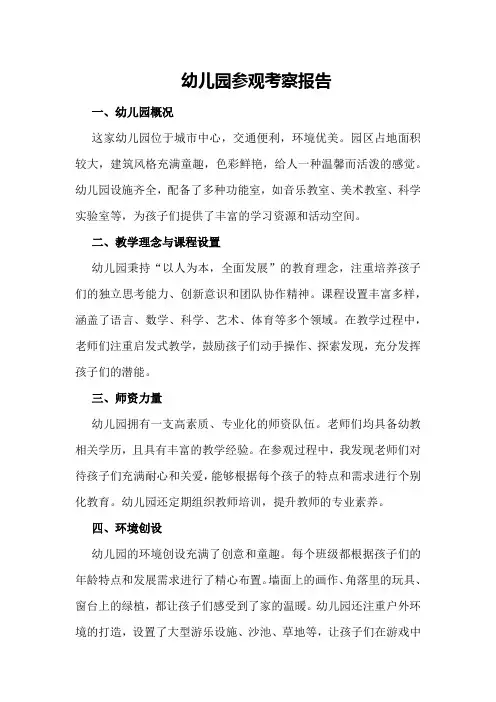 幼儿园参观考察报告

一、幼儿园概况

这家幼儿园位于城市中心，交通便利，环境优美。园区占地面积较大，建筑风格充满童趣，色彩鲜艳，给人一种温馨而活泼的感觉。幼儿园设施齐全，配备了多种功能室，如音乐教室、美术教室、科学实验室等，为孩子们提供了丰富的学习资源和活动空间。

二、教学理念与课程设置

幼儿园秉持“以人为本，全面发展”的教育理念，注重培养孩子们的独立思考能力、创新意识和团队协作精神。课程设置丰富多样，涵盖了语言、数学、科学、艺术、体育等多个领域。在教学过程中，老师们注重启发式教学，鼓励孩子们动手操作、探索发现，充分发挥孩子们的潜能。

三、师资力量

幼儿园拥有一支高素质、专业化的师资队伍。老师们均具备幼教相关学历，且具有丰富的教学经验。在参观过程中，我发现老师们对待孩子们充满耐心和关爱，能够根据每个孩子的特点和需求进行个别化教育。幼儿园还定期组织教师培训，提升教师的专业素养。

四、环境创设

幼儿园的环境创设充满了创意和童趣。每个班级都根据孩子们的年龄特点和发展需求进行了精心布置。墙面上的画作、角落里的玩具、窗台上的绿植，都让孩子们感受到了家的温暖。幼儿园还注重户外环境的打造，设置了大型游乐设施、沙池、草地等，让孩子们在游戏中